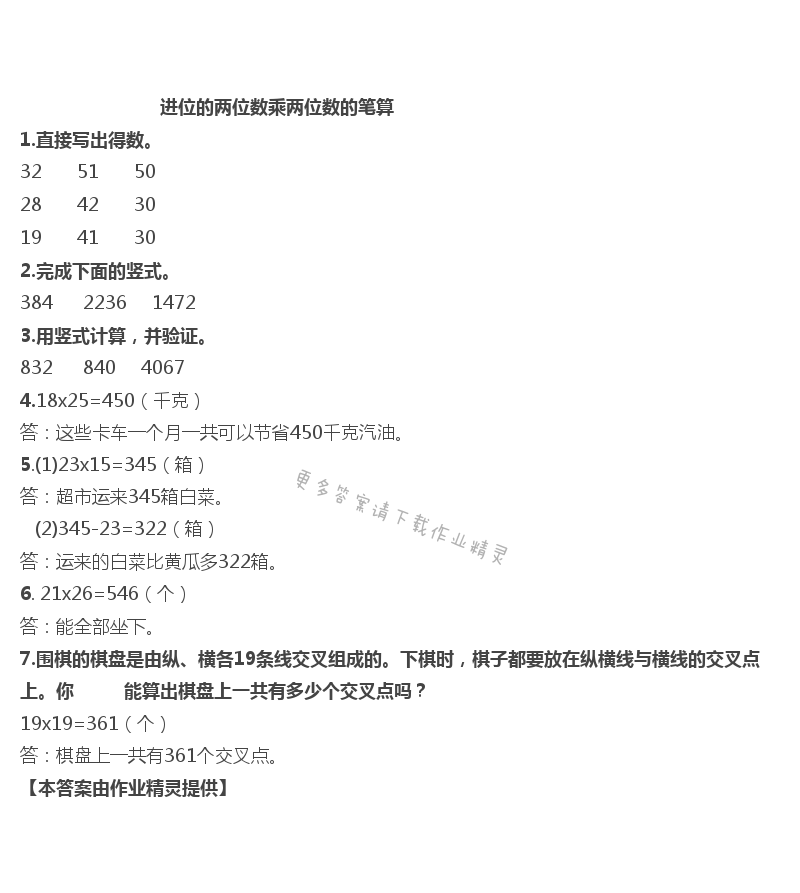 进位的两位数乘两位数的笔算

1.直接写出得数。

32 51 50

28 42 30

19 41 30

2.完成下面的竖式。

384 2236 1472

3.用竖式计算，并验证。

832 840 4067

4.18x25=450（千克）

答：这些卡车一个月一共可以节省450千克汽油。

5.(1)23x15=345（箱）

答：超市运来345箱白菜。

(2)345-23=322（箱）

答：运来的白菜比黄瓜多322箱。

6. 21x26=546（个）

答：能全部坐下。

7.围棋的棋盘是由纵、横各19条线交叉组成的。下棋时，棋子都要放在纵横线与横线的交叉点上。你 能算出棋盘上一共有多少个交叉点吗？

19x19=361（个）

答：棋盘上一共有361个交叉点。

【本答案由作业精灵提供】

更多答案请下载作业精灵